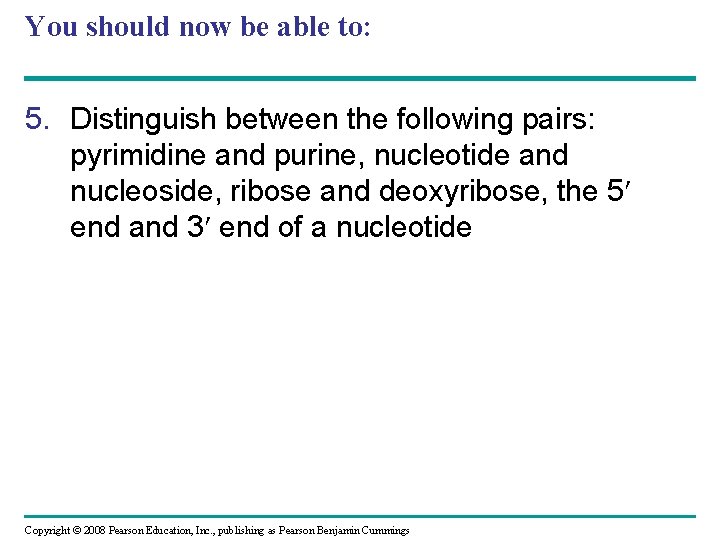 You should now be able to:

5. Distinguish between the following pairs: pyrimidine and purine, nucleotide and nucleoside, ribose and deoxyribose, the 5′ end and 3′ end of a nucleotide

Copyright © 2008 Pearson Education, Inc., publishing as Pearson Benjamin Cummings